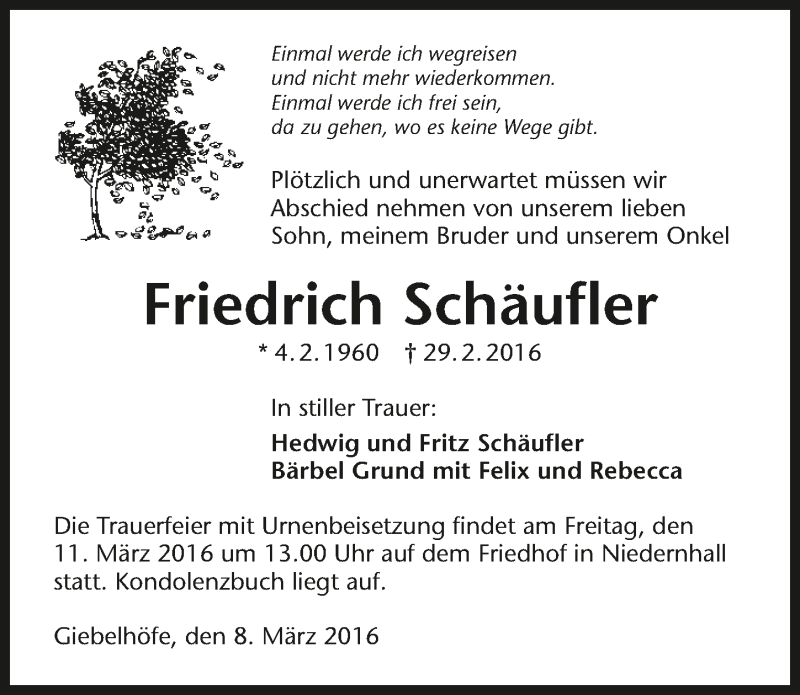 Einmal werde ich wegreisen
und nicht mehr wiederkommen.
Einmal werde ich frei sein,
da zu gehen, wo es keine Wege gibt.

Plötzlich und unerwartet müssen wir Abschied nehmen von unserem lieben Sohn, meinem Bruder und unserem Onkel

Friedrich Schäufler

* 4. 2. 1960 † 29. 2. 2016

In stiller Trauer:

Hedwig und Fritz Schäufler
Bärbel Grund mit Felix und Rebecca

Die Trauerfeier mit Urnenbeisetzung findet am Freitag, den 11. März 2016 um 13.00 Uhr auf dem Friedhof in Niedernhall statt. Kondolenzbuch liegt auf.

Giebelhöfe, den 8. März 2016